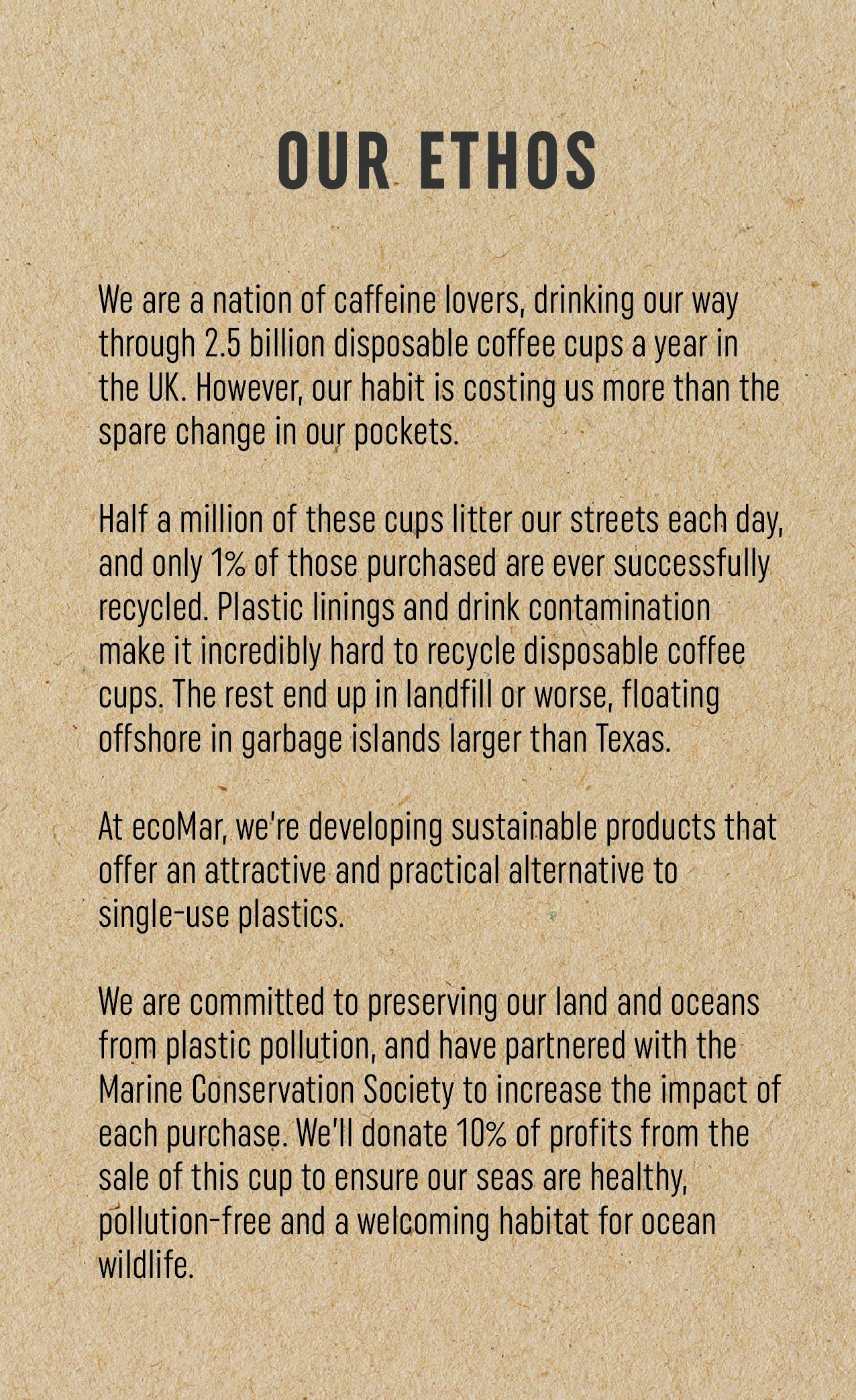 OUR ETHOS

We are a nation of caffeine lovers, drinking our way through 2.5 billion disposable coffee cups a year in the UK. However, our habit is costing us more than the spare change in our pockets.

Half a million of these cups litter our streets each day, and only 1% of those purchased are ever successfully recycled. Plastic linings and drink contamination make it incredibly hard to recycle disposable coffee cups. The rest end up in landfill or worse, floating offshore in garbage islands larger than Texas.

At ecoMar, we're developing sustainable products that offer an attractive and practical alternative to single-use plastics.

We are committed to preserving our land and oceans from plastic pollution, and have partnered with the Marine Conservation Society to increase the impact of each purchase. We'll donate 10% of profits from the sale of this cup to ensure our seas are healthy, pollution-free and a welcoming habitat for ocean wildlife.